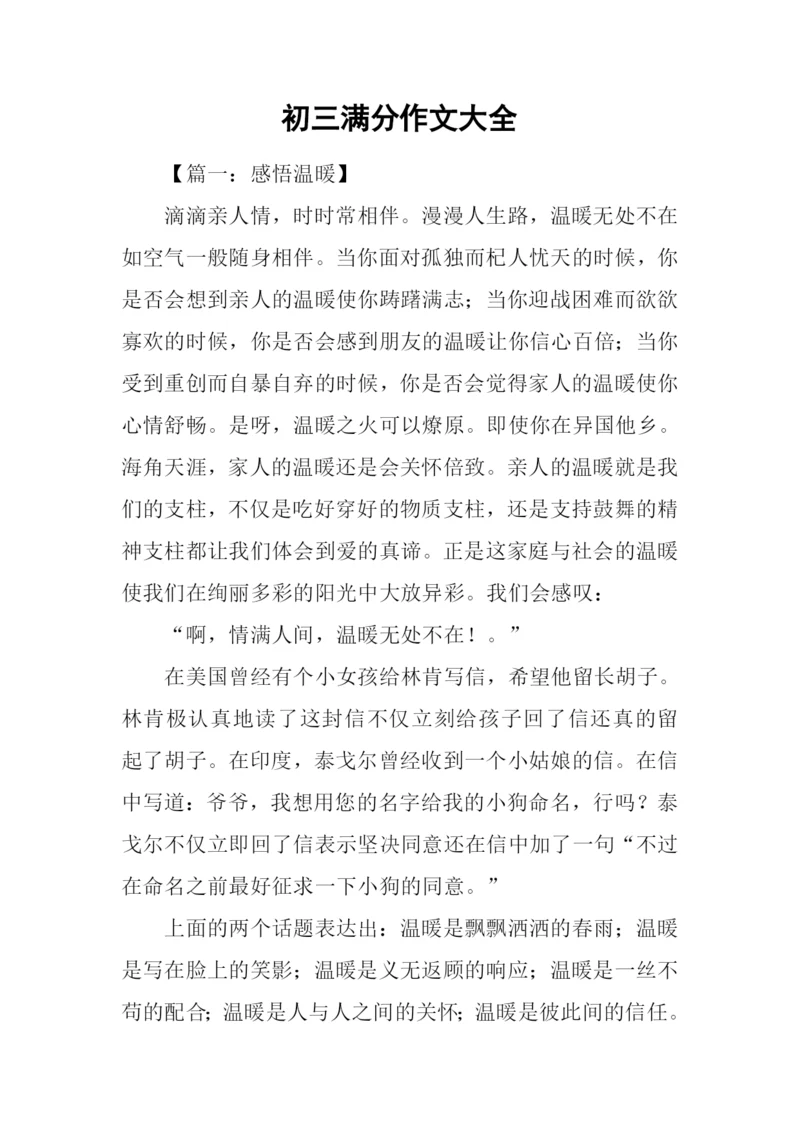 初三满分作文大全

【篇一：感悟温暖】

滴滴亲人情，时时常相伴。漫漫人生路，温暖无处不在如空气一般随身相伴。当你面对孤独而杞人忧天的时候，你是否会想到亲人的温暖使你踌躇满志；当你迎战困难而欲欲寡欢的时候，你是否会感到朋友的温暖让你信心百倍；当你受到重创而自暴自弃的时候，你是否会觉得家人的温暖使你心情舒畅。是呀，温暖之火可以燎原。即使你在异国他乡。海角天涯，家人的温暖还是会关怀倍致。亲人的温暖就是我们的支柱，不仅是吃好穿好的物质支柱，还是支持鼓舞的精神支柱都让我们体会到爱的真谛。正是这家庭与社会的温暖使我们在绚丽多彩的阳光中大放异彩。我们会感叹：

“啊，情满人间，温暖无处不在！。”

在美国曾经有个小女孩给林肯写信，希望他留长胡子。林肯极认真地读了这封信不仅立刻给孩子回了信还真的留起了胡子。在印度，泰戈尔曾经收到一个小姑娘的信。在信中写道：爷爷，我想用您的名字给我的小狗命名，行吗？泰戈尔不仅立即回了信表示坚决同意还在信中加了一句“不过在命名之前最好征求一下小狗的同意。”

上面的两个话题表达出：温暖是飘飘洒洒的春雨；温暖是写在脸上的笑影；温暖是义无返顾的响应；温暖是一丝不苟的配合；温暖是人与人之间的关怀；温暖是彼此间的信任。